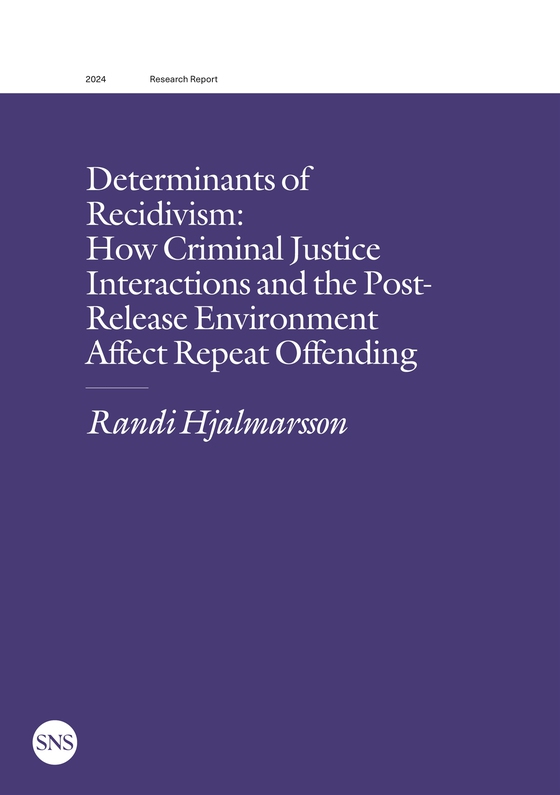 2024 Research Report

Determinants of Recidivism: How Criminal Justice Interactions and the Post-Release Environment Affect Repeat Offending

Randi Hjalmarsson

SNS